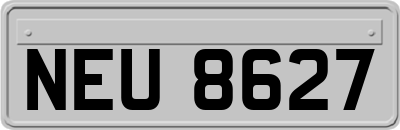 NEU 8627